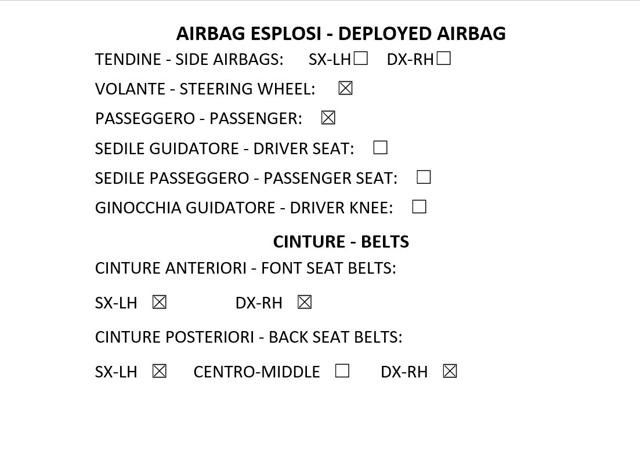 AIRBAG ESPLOSI - DEPLOYED AIRBAG

TENDINE - SIDE AIRBAGS: SX-LH☐ DX-RH☐

VOLANTE - STEERING WHEEL: ☒

PASSEGGERO - PASSENGER: ☒

SEDILE GUIDATORE - DRIVER SEAT: ☐

SEDILE PASSEGGERO - PASSENGER SEAT: ☐

GINOCCHIA GUIDATORE - DRIVER KNEE: ☐

CINTURE - BELTS

CINTURE ANTERIORI - FONT SEAT BELTS:

SX-LH ☒ DX-RH ☒

CINTURE POSTERIORI - BACK SEAT BELTS:

SX-LH ☒ CENTRO-MIDDLE ☐ DX-RH ☒